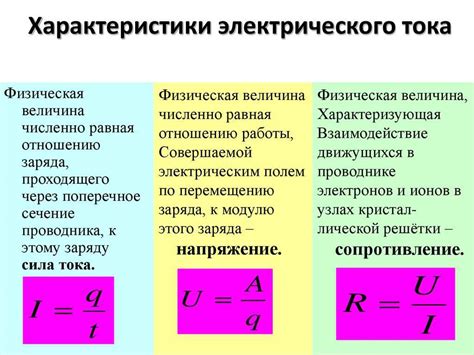 Характеристики электрического тока

Физическая величина численно равная отношению заряда, проходящего через поперечное сечение проводника, к этому заряду сила тока.

$I = \frac{q}{t}$

Физическая величина численно равная отношению работы, Совершаемой электрическим полем по перемещению заряда, к модулю этого заряда – напряжение.

$U = \frac{A}{q}$

Физическая величина, Характеризующая Взаимодействие движущихся в проводнике электронов и ионов в узлах кристаллической решётки – сопротивление.

$R = \frac{U}{I}$